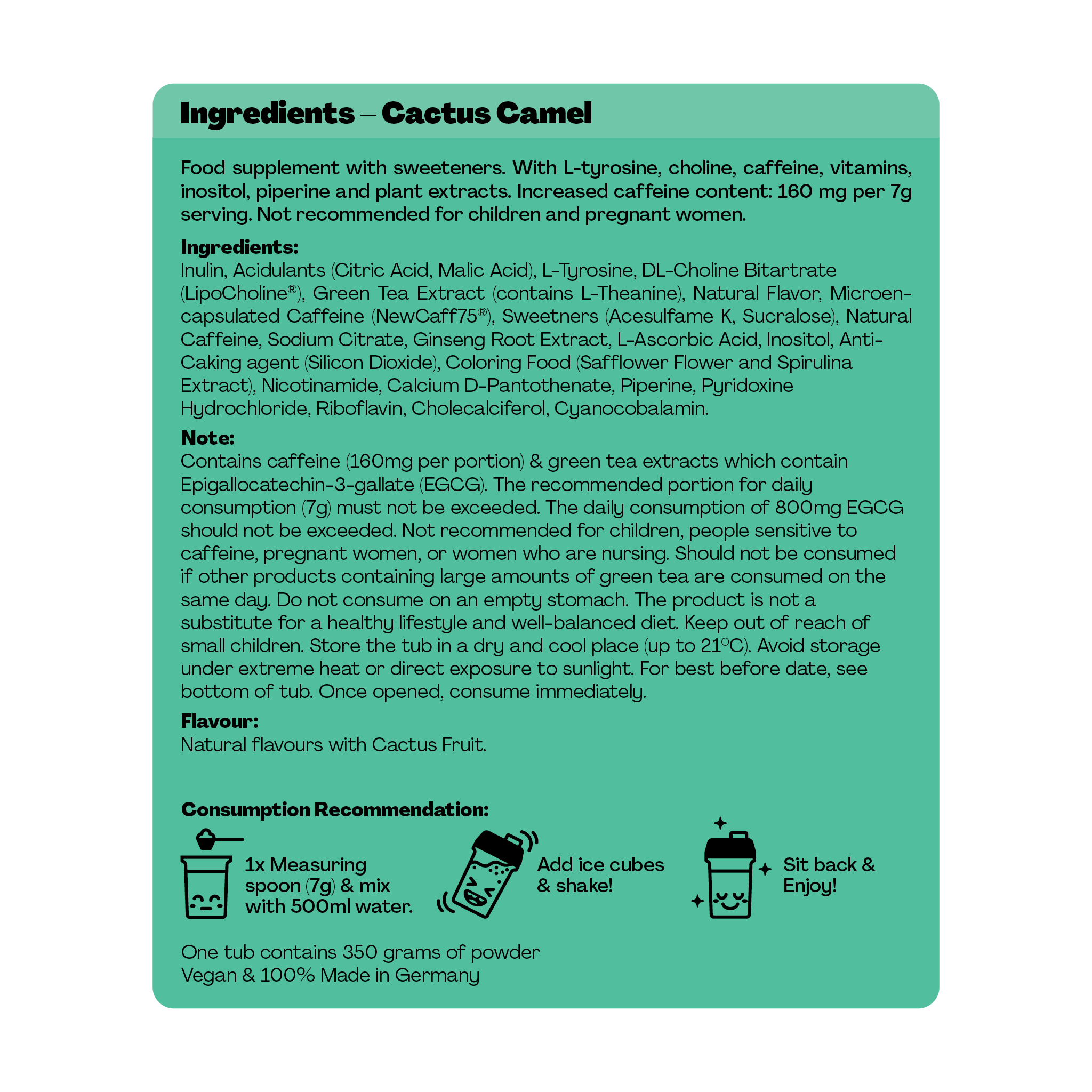 Ingredients – Cactus Camel

Food supplement with sweeteners. With L-tyrosine, choline, caffeine, vitamins, inositol, piperine and plant extracts. Increased caffeine content: 160 mg per 7g serving. Not recommended for children and pregnant women.

Ingredients:
Inulin, Acidulants (Citric Acid, Malic Acid), L-Tyrosine, DL-Choline Bitartrate (LipoCholine®), Green Tea Extract (contains L-Theanine), Natural Flavor, Microencapsulated Caffeine (NewCaff75®), Sweetners (Acesulfame K, Sucralose), Natural Caffeine, Sodium Citrate, Ginseng Root Extract, L-Ascorbic Acid, Inositol, Anti-Caking agent (Silicon Dioxide), Coloring Food (Safflower Flower and Spirulina Extract), Nicotinamide, Calcium D-Pantothenate, Piperine, Pyridoxine Hydrochloride, Riboflavin, Cholecalciferol, Cyanocobalamin.

Note:
Contains caffeine (160mg per portion) & green tea extracts which contain Epigallocatechin-3-gallate (EGCG). The recommended portion for daily consumption (7g) must not be exceeded. The daily consumption of 800mg EGCG should not be exceeded. Not recommended for children, people sensitive to caffeine, pregnant women, or women who are nursing. Should not be consumed if other products containing large amounts of green tea are consumed on the same day. Do not consume on an empty stomach. The product is not a substitute for a healthy lifestyle and well-balanced diet. Keep out of reach of small children. Store the tub in a dry and cool place (up to 21°C). Avoid storage under extreme heat or direct exposure to sunlight. For best before date, see bottom of tub. Once opened, consume immediately.

Flavour:
Natural flavours with Cactus Fruit.

Consumption Recommendation:

1x Measuring spoon (7g) & mix with 500ml water.

Add ice cubes & shake!

Sit back & Enjoy!

One tub contains 350 grams of powder
Vegan & 100% Made in Germany